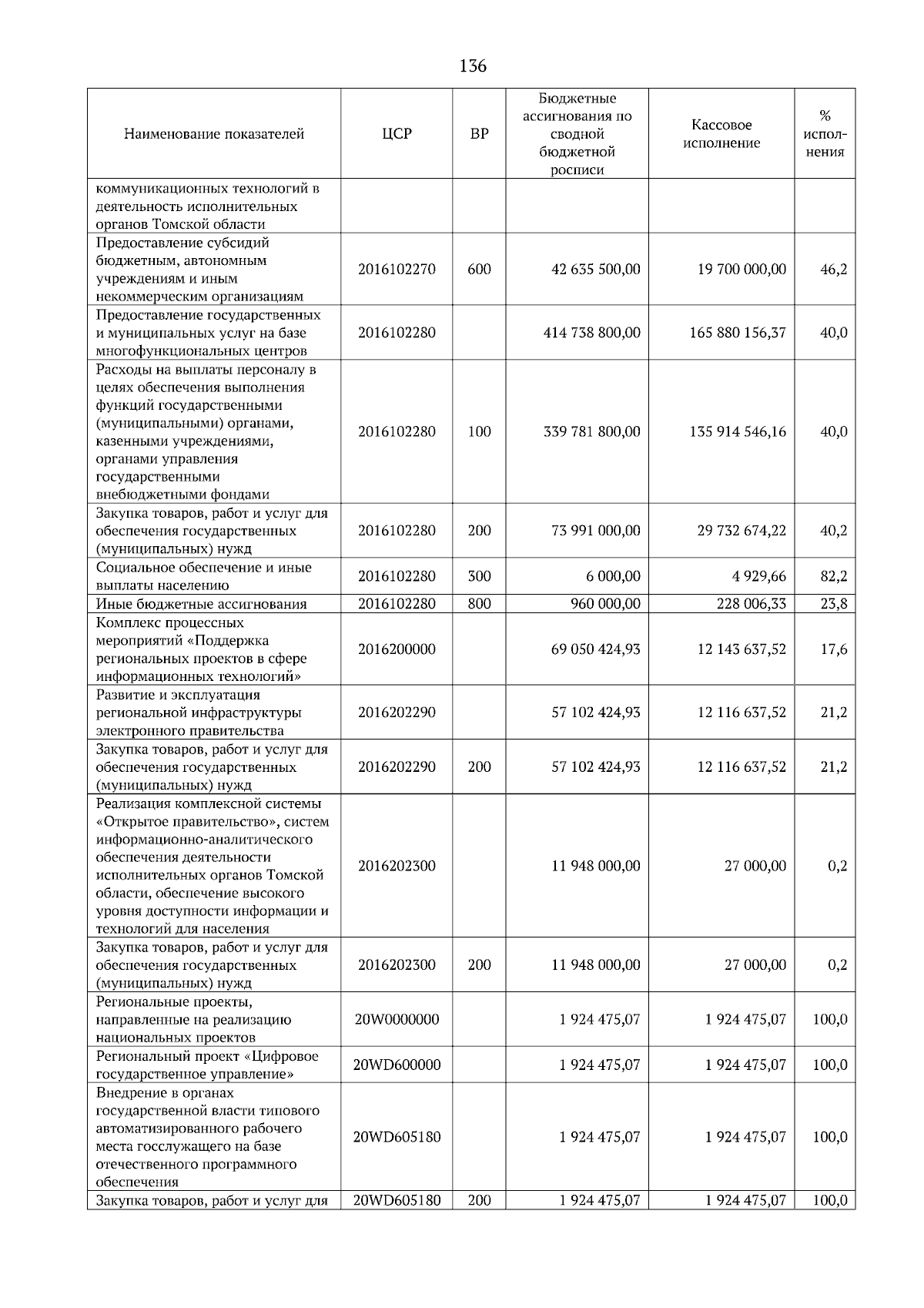 136

| Наименование показателей | ЦСР | ВР | Бюджетные ассигнования по сводной бюджетной росписи | Кассовое исполнение | % исполнения |
|---|---|---|---|---|---|
| коммуникационных технологий в деятельность исполнительных органов Томской области | | | | | |
| Предоставление субсидий бюджетным, автономным учреждениям и иным некоммерческим организациям | 2016102270 | 600 | 42 635 500,00 | 19 700 000,00 | 46,2 |
| Предоставление государственных и муниципальных услуг на базе многофункциональных центров | 2016102280 | | 414 738 800,00 | 165 880 156,37 | 40,0 |
| Расходы на выплаты персоналу в целях обеспечения выполнения функций государственными (муниципальными) органами, казенными учреждениями, органами управления государственными внебюджетными фондами | 2016102280 | 100 | 339 781 800,00 | 135 914 546,16 | 40,0 |
| Закупка товаров, работ и услуг для обеспечения государственных (муниципальных) нужд | 2016102280 | 200 | 73 991 000,00 | 29 732 674,22 | 40,2 |
| Социальное обеспечение и иные выплаты населению | 2016102280 | 300 | 6 000,00 | 4 929,66 | 82,2 |
| Иные бюджетные ассигнования | 2016102280 | 800 | 960 000,00 | 228 006,33 | 23,8 |
| Комплекс процессных мероприятий «Поддержка региональных проектов в сфере информационных технологий» | 2016200000 | | 69 050 424,93 | 12 143 637,52 | 17,6 |
| Развитие и эксплуатация региональной инфраструктуры электронного правительства | 2016202290 | | 57 102 424,93 | 12 116 637,52 | 21,2 |
| Закупка товаров, работ и услуг для обеспечения государственных (муниципальных) нужд | 2016202290 | 200 | 57 102 424,93 | 12 116 637,52 | 21,2 |
| Реализация комплексной системы «Открытое правительство», систем информационно-аналитического обеспечения деятельности исполнительных органов Томской области, обеспечение высокого уровня доступности информации и технологий для населения | 2016202300 | | 11 948 000,00 | 27 000,00 | 0,2 |
| Закупка товаров, работ и услуг для обеспечения государственных (муниципальных) нужд | 2016202300 | 200 | 11 948 000,00 | 27 000,00 | 0,2 |
| Региональные проекты, направленные на реализацию национальных проектов | 20W0000000 | | 1 924 475,07 | 1 924 475,07 | 100,0 |
| Региональный проект «Цифровое государственное управление» | 20WD600000 | | 1 924 475,07 | 1 924 475,07 | 100,0 |
| Внедрение в органах государственной власти типового автоматизированного рабочего места госслужащего на базе отечественного программного обеспечения | 20WD605180 | | 1 924 475,07 | 1 924 475,07 | 100,0 |
| Закупка товаров, работ и услуг для | 20WD605180 | 200 | 1 924 475,07 | 1 924 475,07 | 100,0 |